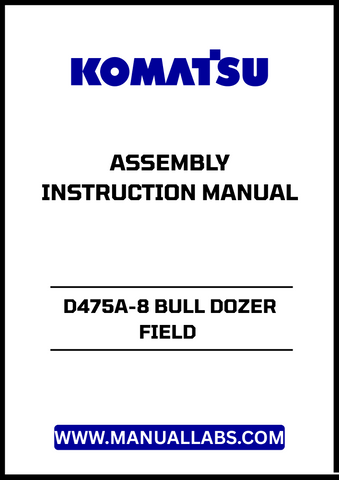 KOMATSU

ASSEMBLY
INSTRUCTION MANUAL

D475A-8 BULL DOZER
FIELD

WWW.MANUALLABS.COM